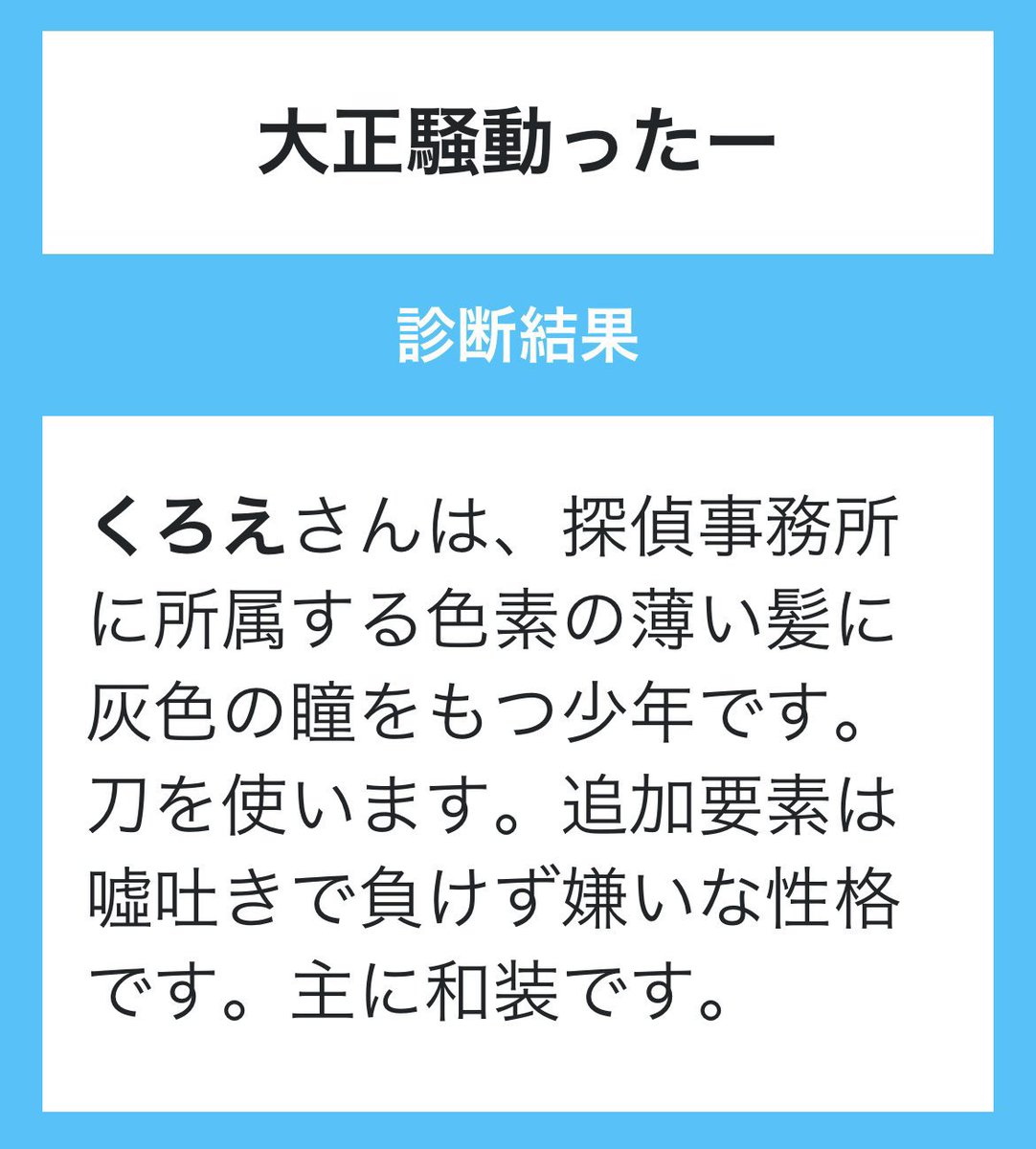 大正騒動ったー

診断結果

くろえさんは、探偵事務所に所属する色素の薄い髪に灰色の瞳をもつ少年です。刀を使います。追加要素は嘘吐きで負けず嫌いな性格です。主に和装です。